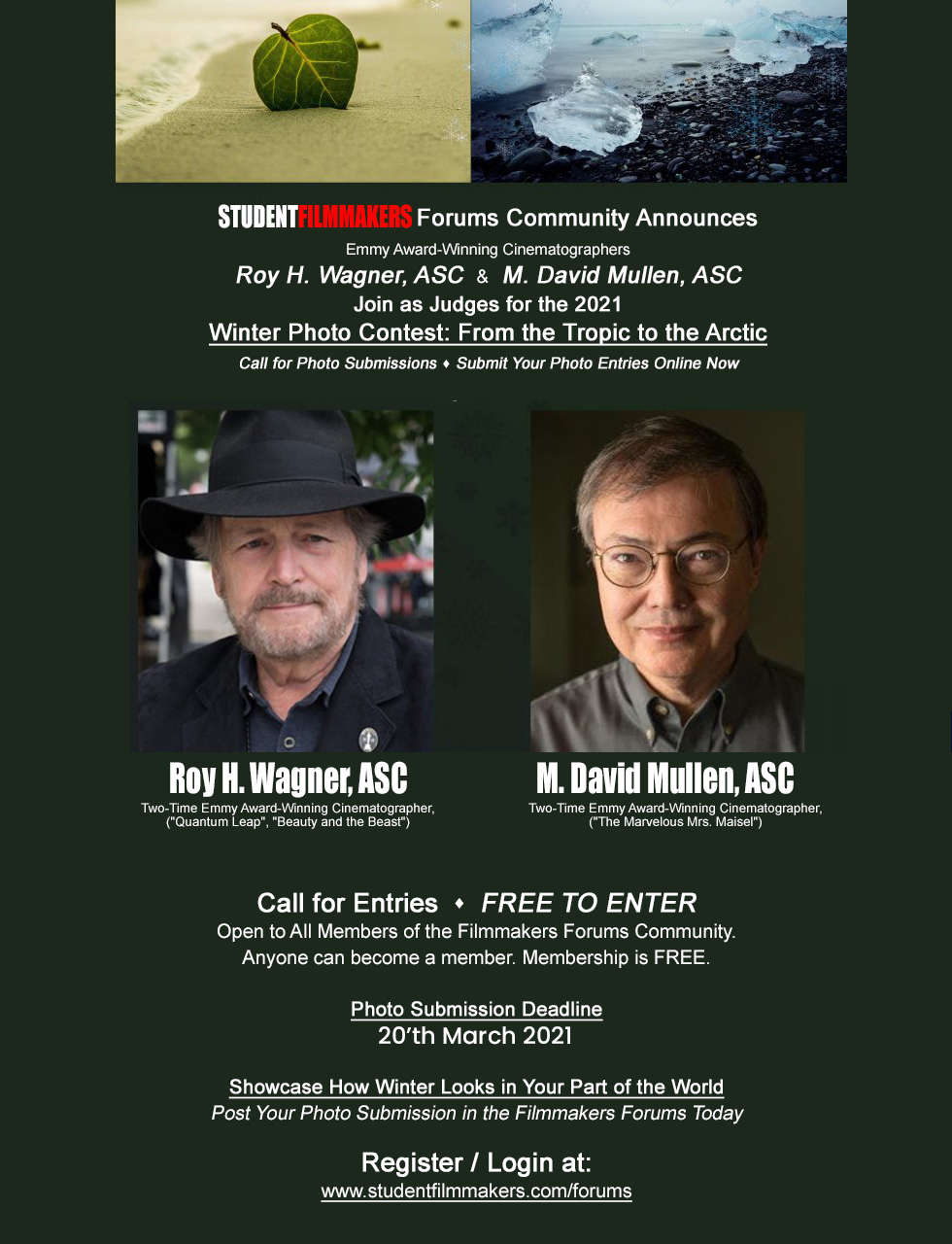 STUDENTFILMMAKERS Forums Community Announces

Emmy Award-Winning Cinematographers

Roy H. Wagner, ASC & M. David Mullen, ASC

Join as Judges for the 2021

Winter Photo Contest: From the Tropic to the Arctic

Call for Photo Submissions ♦ Submit Your Photo Entries Online Now

Roy H. Wagner, ASC

Two-Time Emmy Award-Winning Cinematographer, ("Quantum Leap", "Beauty and the Beast")

M. David Mullen, ASC

Two-Time Emmy Award-Winning Cinematographer, ("The Marvelous Mrs. Maisel")

Call for Entries ♦ FREE TO ENTER

Open to All Members of the Filmmakers Forums Community. Anyone can become a member. Membership is FREE.

Photo Submission Deadline

20'th March 2021

Showcase How Winter Looks in Your Part of the World

Post Your Photo Submission in the Filmmakers Forums Today

Register / Login at:

www.studentfilmmakers.com/forums